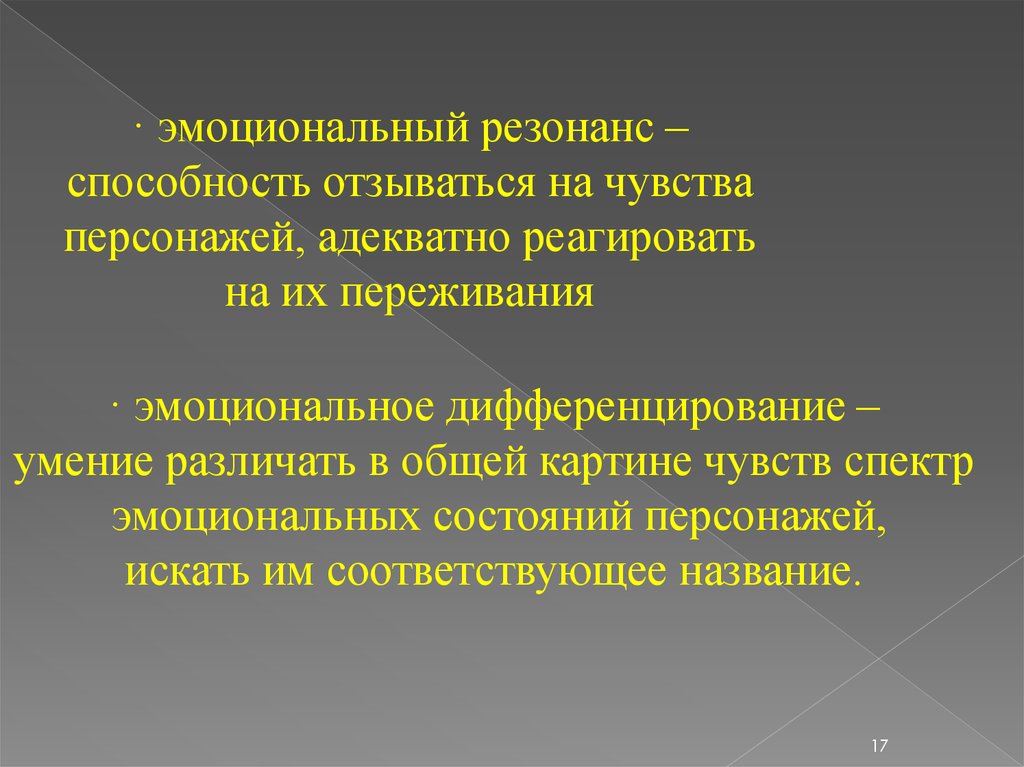 · эмоциональный резонанс – способность отзываться на чувства персонажей, адекватно реагировать на их переживания

· эмоциональное дифференцирование – умение различать в общей картине чувств спектр эмоциональных состояний персонажей, искать им соответствующее название.

17